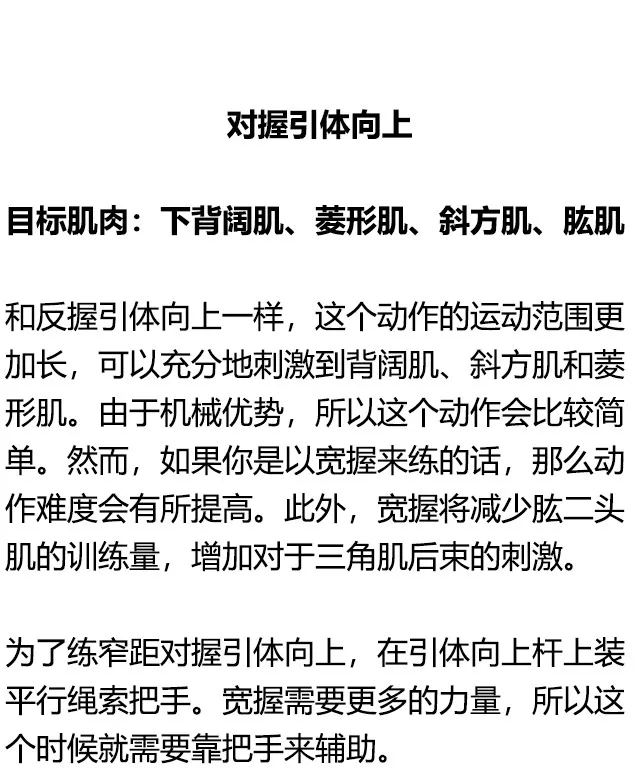 对握引体向上

目标肌肉：下背阔肌、菱形肌、斜方肌、肱肌

和反握引体向上一样，这个动作的运动范围更加长，可以充分地刺激到背阔肌、斜方肌和菱形肌。由于机械优势，所以这个动作会比较简单。然而，如果你是以宽握来练的话，那么动作难度会有所提高。此外，宽握将减少肱二头肌的训练量，增加对于三角肌后束的刺激。

为了练窄距对握引体向上，在引体向上杆上装平行绳索把手。宽握需要更多的力量，所以这个时候就需要靠把手来辅助。